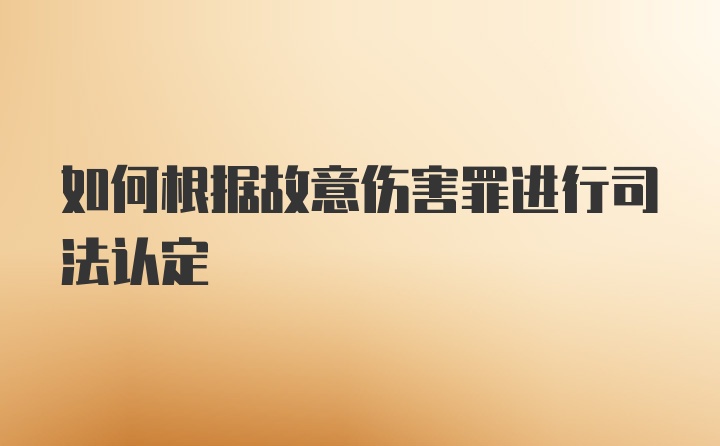 如何根据故意伤害罪进行司法认定